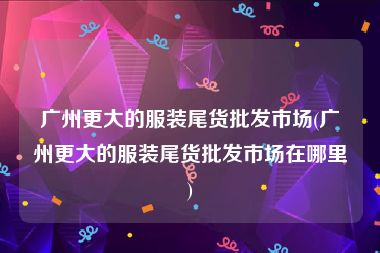 广州更大的服装尾货批发市场(广州更大的服装尾货批发市场在哪里)